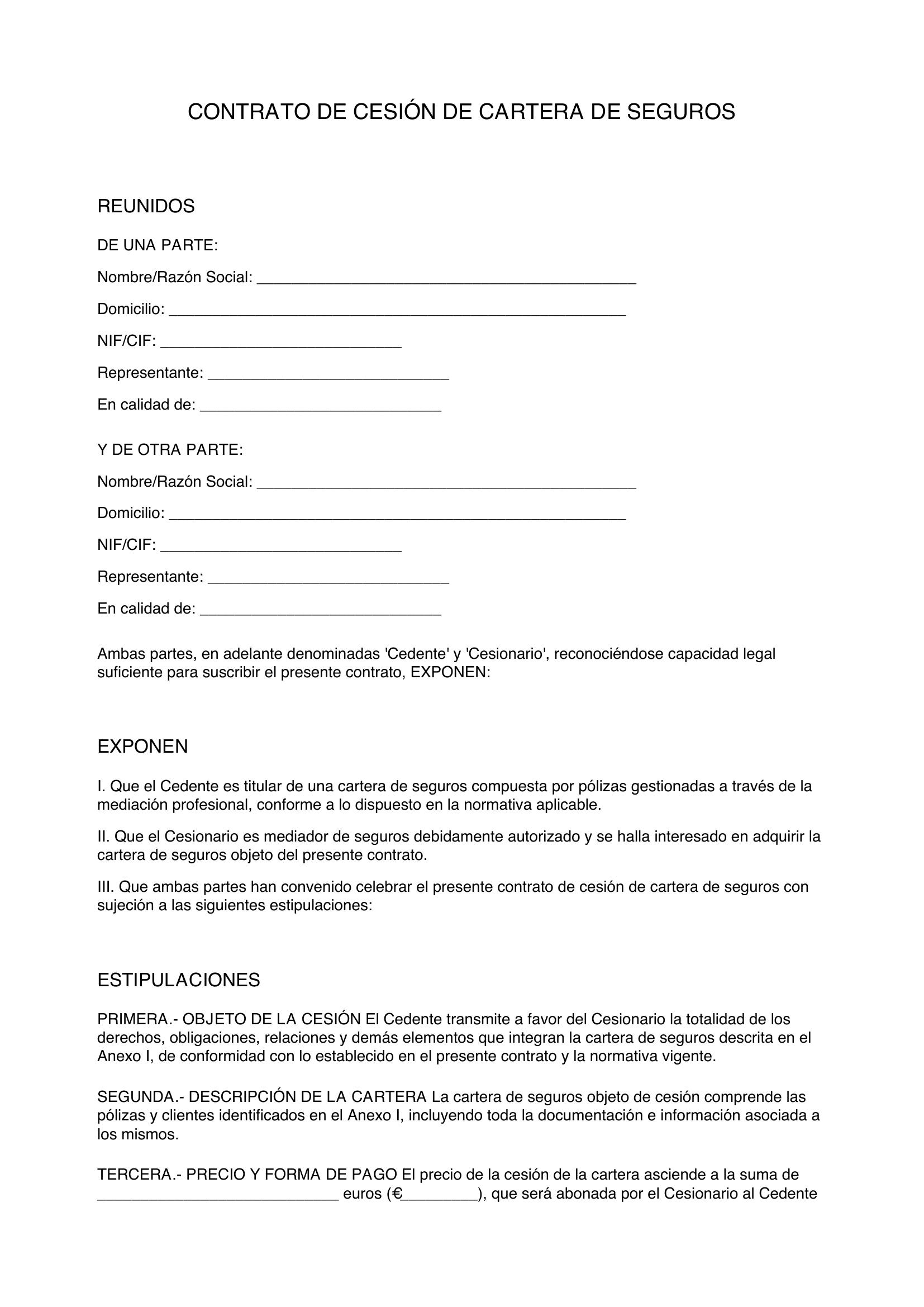 CONTRATO DE CESIÓN DE CARTERA DE SEGUROS

REUNIDOS

DE UNA PARTE:

Nombre/Razón Social: ____________________________________________

Domicilio: _____________________________________________________

NIF/CIF: ____________________________

Representante: ____________________________

En calidad de: ____________________________

Y DE OTRA PARTE:

Nombre/Razón Social: ____________________________________________

Domicilio: _____________________________________________________

NIF/CIF: ____________________________

Representante: ____________________________

En calidad de: ____________________________

Ambas partes, en adelante denominadas 'Cedente' y 'Cesionario', reconociéndose capacidad legal suficiente para suscribir el presente contrato, EXPONEN:

EXPONEN

I. Que el Cedente es titular de una cartera de seguros compuesta por pólizas gestionadas a través de la mediación profesional, conforme a lo dispuesto en la normativa aplicable.

II. Que el Cesionario es mediador de seguros debidamente autorizado y se halla interesado en adquirir la cartera de seguros objeto del presente contrato.

III. Que ambas partes han convenido celebrar el presente contrato de cesión de cartera de seguros con sujeción a las siguientes estipulaciones:

ESTIPULACIONES

PRIMERA.- OBJETO DE LA CESIÓN El Cedente transmite a favor del Cesionario la totalidad de los derechos, obligaciones, relaciones y demás elementos que integran la cartera de seguros descrita en el Anexo I, de conformidad con lo establecido en el presente contrato y la normativa vigente.

SEGUNDA.- DESCRIPCIÓN DE LA CARTERA La cartera de seguros objeto de cesión comprende las pólizas y clientes identificados en el Anexo I, incluyendo toda la documentación e información asociada a los mismos.

TERCERA.- PRECIO Y FORMA DE PAGO El precio de la cesión de la cartera asciende a la suma de ____________________________ euros (€_________), que será abonada por el Cesionario al Cedente